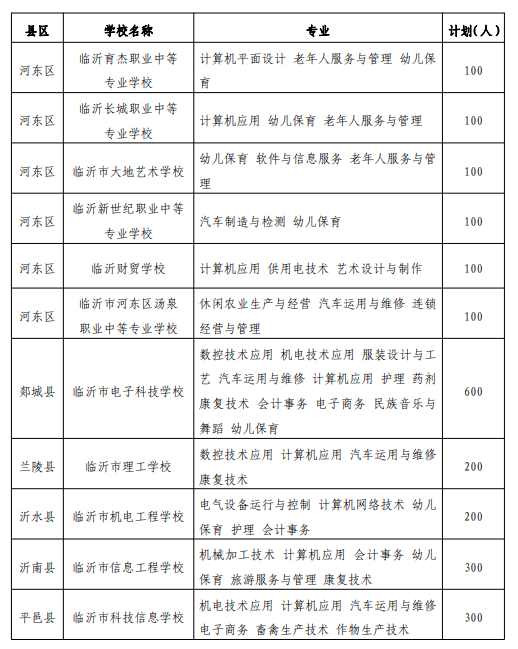 | 县区 | 学校名称 | 专业 | 计划(人) |
|---|---|---|---|
| 河东区 | 临沂育杰职业中等专业学校 | 计算机平面设计 老年人服务与管理 幼儿保育 | 100 |
| 河东区 | 临沂长城职业中等专业学校 | 计算机应用 幼儿保育 老年人服务与管理 | 100 |
| 河东区 | 临沂市大地艺术学校 | 幼儿保育 软件与信息服务 老年人服务与管理 | 100 |
| 河东区 | 临沂新世纪职业中等专业学校 | 汽车制造与检测 幼儿保育 | 100 |
| 河东区 | 临沂财贸学校 | 计算机应用 供用电技术 艺术设计与制作 | 100 |
| 河东区 | 临沂市河东区汤泉职业中等专业学校 | 休闲农业生产与经营 汽车运用与维修 连锁经营与管理 | 100 |
| 郯城县 | 临沂市电子科技学校 | 数控技术应用 机电技术应用 服装设计与工艺 汽车运用与维修 计算机应用 护理 药剂 康复技术 会计事务 电子商务 民族音乐与舞蹈 幼儿保育 | 600 |
| 兰陵县 | 临沂市理工学校 | 数控技术应用 计算机应用 汽车运用与维修 康复技术 | 200 |
| 沂水县 | 临沂市机电工程学校 | 电气设备运行与控制 计算机网络技术 幼儿保育 护理 会计事务 | 200 |
| 沂南县 | 临沂市信息工程学校 | 机械加工技术 计算机应用 会计事务 幼儿保育 旅游服务与管理 康复技术 | 300 |
| 平邑县 | 临沂市科技信息学校 | 机电技术应用 计算机应用 汽车运用与维修 电子商务 畜禽生产技术 作物生产技术 | 300 |